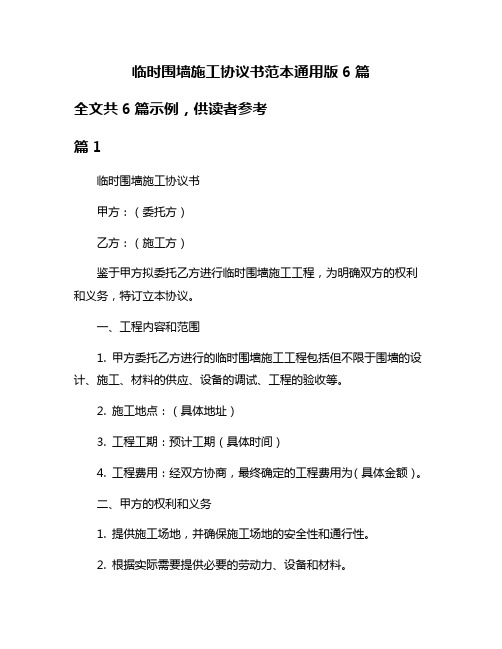 临时围墙施工协议书范本通用版 6 篇

全文共 6 篇示例，供读者参考

篇 1

临时围墙施工协议书

甲方：（委托方）

乙方：（施工方）

鉴于甲方拟委托乙方进行临时围墙施工工程，为明确双方的权利和义务，特订立本协议。

一、工程内容和范围

1. 甲方委托乙方进行的临时围墙施工工程包括但不限于围墙的设计、施工、材料的供应、设备的调试、工程的验收等。

2. 施工地点：（具体地址）

3. 工程工期：预计工期（具体时间）

4. 工程费用：经双方协商，最终确定的工程费用为（具体金额）。

二、甲方的权利和义务

1. 提供施工场地，并确保施工场地的安全性和通行性。

2. 根据实际需要提供必要的劳动力、设备和材料。